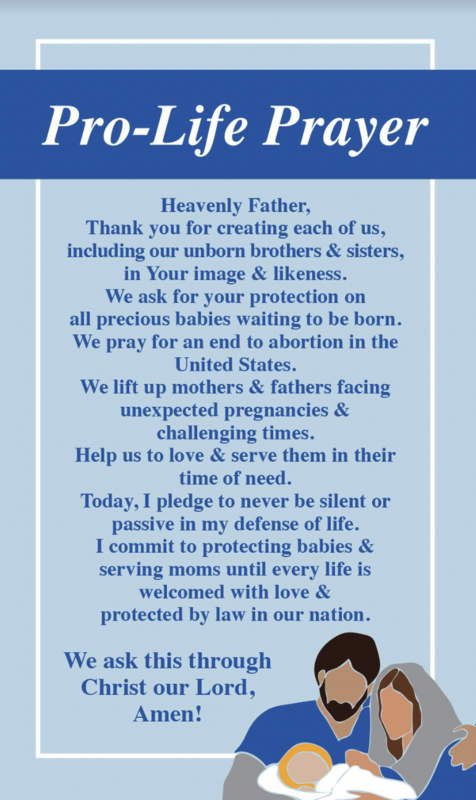 Pro-Life Prayer

Heavenly Father,
Thank you for creating each of us, including our unborn brothers & sisters, in Your image & likeness.
We ask for your protection on all precious babies waiting to be born.
We pray for an end to abortion in the United States.
We lift up mothers & fathers facing unexpected pregnancies & challenging times.
Help us to love & serve them in their time of need.
Today, I pledge to never be silent or passive in my defense of life.
I commit to protecting babies & serving moms until every life is welcomed with love & protected by law in our nation.

We ask this through Christ our Lord, Amen!